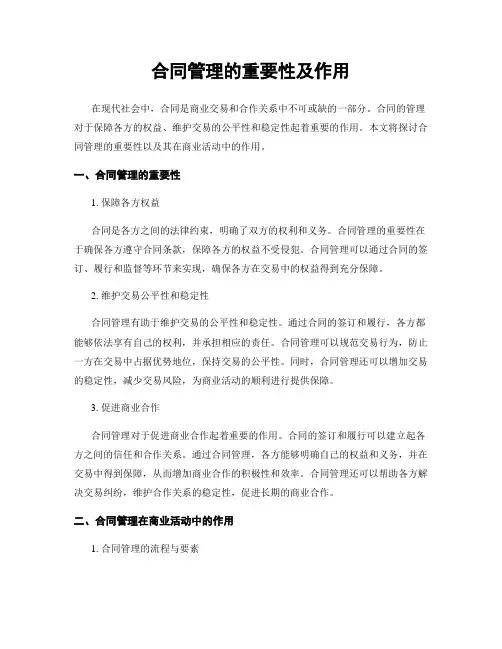 合同管理的重要性及作用

在现代社会中，合同是商业交易和合作关系中不可或缺的一部分。合同的管理对于保障各方的权益、维护交易的公平性和稳定性起着重要的作用。本文将探讨合同管理的重要性以及其在商业活动中的作用。

一、合同管理的重要性

1. 保障各方权益

合同是各方之间的法律约束，明确了双方的权利和义务。合同管理的重要性在于确保各方遵守合同条款，保障各方的权益不受侵犯。合同管理可以通过合同的签订、履行和监督等环节来实现，确保各方在交易中的权益得到充分保障。

2. 维护交易公平性和稳定性

合同管理有助于维护交易的公平性和稳定性。通过合同的签订和履行，各方都能够依法享有自己的权利，并承担相应的责任。合同管理可以规范交易行为，防止一方在交易中占据优势地位，保持交易的公平性。同时，合同管理还可以增加交易的稳定性，减少交易风险，为商业活动的顺利进行提供保障。

3. 促进商业合作

合同管理对于促进商业合作起着重要的作用。合同的签订和履行可以建立起各方之间的信任和合作关系。通过合同管理，各方能够明确自己的权益和义务，并在交易中得到保障，从而增加商业合作的积极性和效率。合同管理还可以帮助各方解决交易纠纷，维护合作关系的稳定性，促进长期的商业合作。

二、合同管理在商业活动中的作用

1. 合同管理的流程与要素